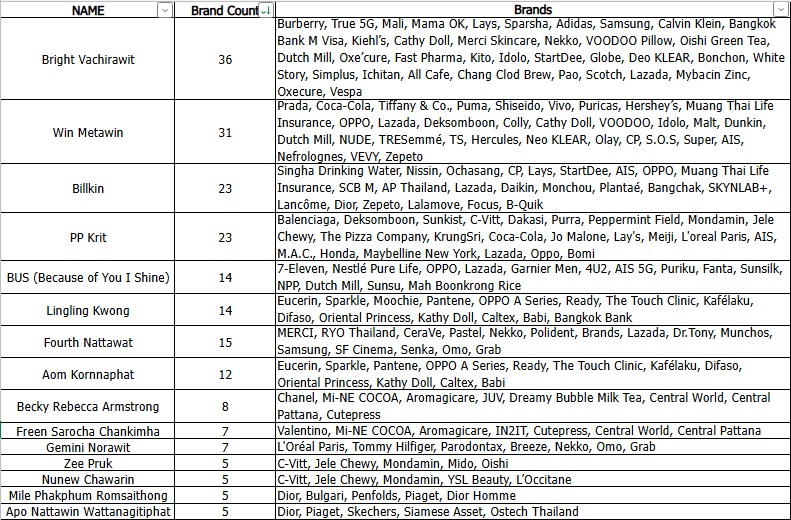 | NAME | Brand Count | Brands |
|---|---|---|
| Bright Vachirawit | 36 | Burberry, True 5G, Mali, Mama OK, Lays, Sparsha, Adidas, Samsung, Calvin Klein, Bangkok Bank M Visa, Kiehl's, Cathy Doll, Merci Skincare, Nekko, VOODOO Pillow, Oishi Green Tea, Dutch Mill, Oxe'cure, Fast Pharma, Kito, Idolo, StartDee, Globe, Deo KLEAR, Bonchon, White Story, Simplus, Ichitan, All Cafe, Chang Clod Brew, Pao, Scotch, Lazada, Mybacin Zinc, Oxecure, Vespa |
| Win Metawin | 31 | Prada, Coca-Cola, Tiffany & Co., Puma, Shiseido, Vivo, Puricas, Hershey's, Muang Thai Life Insurance, OPPO, Lazada, Deksomboon, Colly, Cathy Doll, VOODOO, Idolo, Malt, Dunkin, Dutch Mill, NUDE, TRESemmé, TS, Hercules, Neo KLEAR, Olay, CP, S.O.S, Super, AIS, Nefrolognes, VEVY, Zepeto |
| Billkin | 23 | Singha Drinking Water, Nissin, Ochasang, CP, Lays, StartDee, AIS, OPPO, Muang Thai Life Insurance, SCB M, AP Thailand, Lazada, Daikin, Monchou, Plantaé, Bangchak, SKYNLAB+, Lancôme, Dior, Zepeto, Lalamove, Focus, B-Quik |
| PP Krit | 23 | Balenciaga, Deksomboon, Sunkist, C-Vitt, Dakasi, Purra, Peppermint Field, Mondamin, Jele Chewy, The Pizza Company, KrungSri, Coca-Cola, Jo Malone, Lay's, Meiji, L'oreal Paris, AIS, M.A.C., Honda, Maybelline New York, Lazada, Oppo, Bomi |
| BUS (Because of You I Shine) | 14 | 7-Eleven, Nestlé Pure Life, OPPO, Lazada, Garnier Men, 4U2, AIS 5G, Puriku, Fanta, Sunsilk, NPP, Dutch Mill, Sunsu, Mah Boonkrong Rice |
| Lingling Kwong | 14 | Eucerin, Sparkle, Moochie, Pantene, OPPO A Series, Ready, The Touch Clinic, Kafélaku, Difaso, Oriental Princess, Kathy Doll, Caltex, Babi, Bangkok Bank |
| Fourth Nattawat | 15 | MERCI, RYO Thailand, CeraVe, Pastel, Nekko, Polident, Brands, Lazada, Dr.Tony, Munchos, Samsung, SF Cinema, Senka, Omo, Grab |
| Aom Kornnaphat | 12 | Eucerin, Sparkle, Pantene, OPPO A Series, Ready, The Touch Clinic, Kafélaku, Difaso, Oriental Princess, Kathy Doll, Caltex, Babi |
| Becky Rebecca Armstrong | 8 | Chanel, Mi-NE COCOA, Aromagicare, JUV, Dreamy Bubble Milk Tea, Central World, Central Pattana, Cutepress |
| Freen Sarocha Chankimha | 7 | Valentino, Mi-NE COCOA, Aromagicare, IN2IT, Cutepress, Central World, Central Pattana |
| Gemini Norawit | 7 | L'Oréal Paris, Tommy Hilfiger, Parodontax, Breeze, Nekko, Omo, Grab |
| Zee Pruk | 5 | C-Vitt, Jele Chewy, Mondamin, Mido, Oishi |
| Nunew Chawarin | 5 | C-Vitt, Jele Chewy, Mondamin, YSL Beauty, L'Occitane |
| Mile Phakphum Romsaithong | 5 | Dior, Bulgari, Penfolds, Piaget, Dior Homme |
| Apo Nattawin Wattanagitiphat | 5 | Dior, Piaget, Skechers, Siamese Asset, Ostech Thailand |